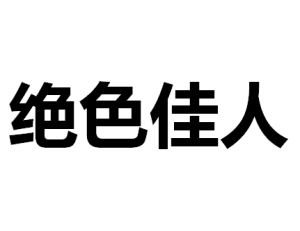 绝色佳人